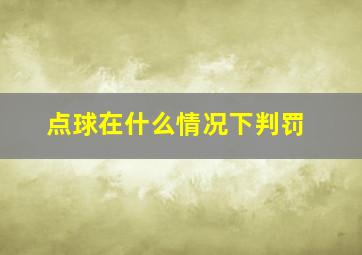 点球在什么情况下判罚